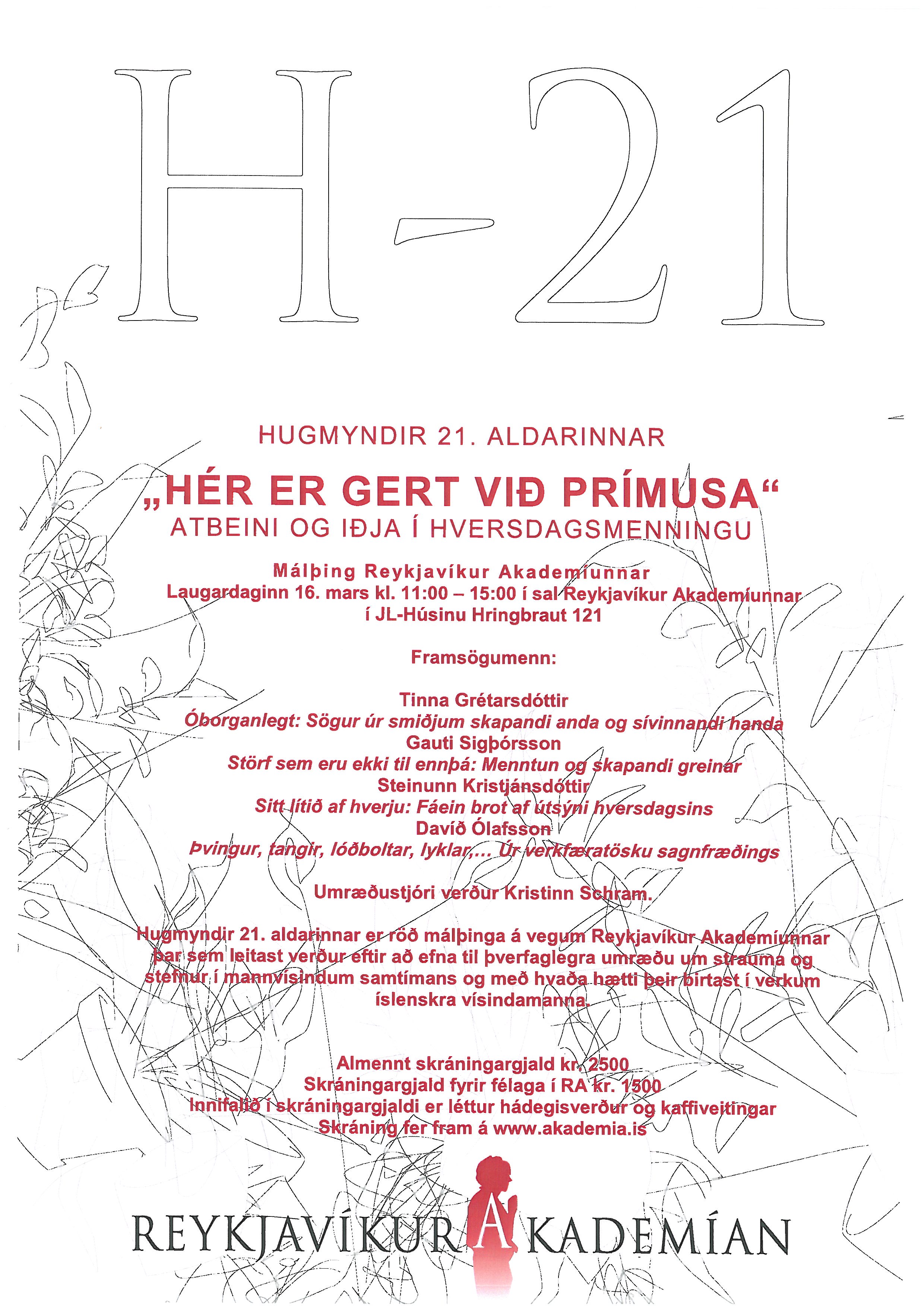 H-21

HUGMYNDIR 21. ALDARINNAR

„HÉR ER GERT VIÐ PRÍMUSA“
ATBEINI OG IÐJA Í HVERSDAGSMENNINGU

Málþing Reykjavíkur Akademíunnar
Laugardaginn 16. mars kl. 11:00 – 15:00 í sal Reykjavíkur Akademíunnar
í JL-Húsinu Hringbraut 121

Framsögumenn:

Tinna Grétarsdóttir
Óborganlegt: Sögur úr smiðjum skapandi anda og sívinnandi handa
Gauti Sigþórsson
Störf sem eru ekki til ennþá: Menntun og skapandi greinar
Steinunn Kristjánsdóttir
Sitt lítið af hverju: Fáein brot af útsýni hversdagsins
Davíð Ólafsson
Þvingur, tangir, lóðboltar, lyklar,... Úr verkfæratösku sagnfræðings

Umræðustjóri verður Kristinn Schram.

Hugmyndir 21. aldarinnar er röð málþinga á vegum Reykjavíkur Akademíunnar þar sem leitast verður eftir að efna til þverfaglegra umræðu um strauma og stefnur í mannvísindum samtímans og með hvaða hætti þeir birtast í verkum íslenskra vísindamanna.

Almennt skráningargjald kr. 2500
Skráningargjald fyrir félaga í RA kr. 1500
Innifalið í skráningargjaldi er léttur hádegisverður og kaffiveitingar
Skráning fer fram á www.akademia.is

REYKJAVÍKUR AKADEMÍAN